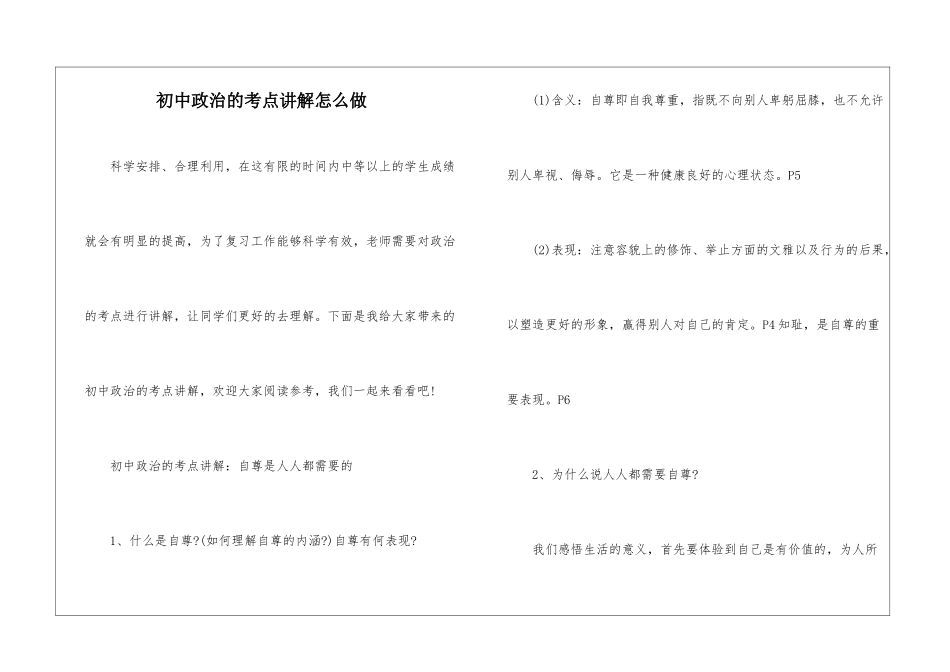 初中政治的考点讲解怎么做

科学安排、合理利用，在这有限的时间内中等以上的学生成绩就会有明显的提高，为了复习工作能够科学有效，老师需要对政治的考点进行讲解，让同学们更好的去理解。下面是我给大家带来的初中政治的考点讲解，欢迎大家阅读参考，我们一起来看看吧!

初中政治的考点讲解：自尊是人人都需要的

1、什么是自尊?(如何理解自尊的内涵?)自尊有何表现?

(1)含义：自尊即自我尊重，指既不向别人卑躬屈膝，也不允许别人卑视、侮辱。它是一种健康良好的心理状态。P5

(2)表现：注意容貌上的修饰、举止方面的文雅以及行为的后果，以塑造更好的形象，赢得别人对自己的肯定。P4 知耻，是自尊的重要表现。P6

2、为什么说人人都需要自尊?

我们感悟生活的意义，首先要体验到自己是有价值的，为人所